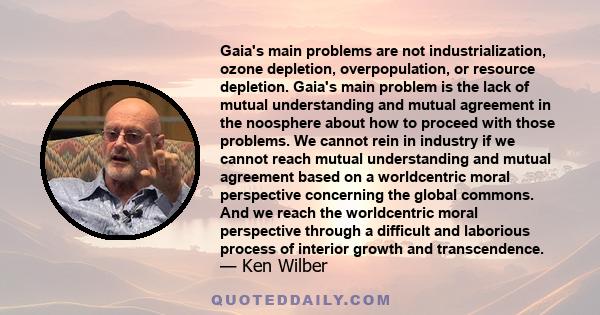 Gaia's main problems are not industrialization, ozone depletion, overpopulation, or resource depletion. Gaia's main problem is the lack of mutual understanding and mutual agreement in the noosphere about how to proceed with those problems. We cannot rein in industry if we cannot reach mutual understanding and mutual agreement based on a worldcentric moral perspective concerning the global commons. And we reach the worldcentric moral perspective through a difficult and laborious process of interior growth and transcendence.
— Ken Wilber

QUOTEDDAILY.COM